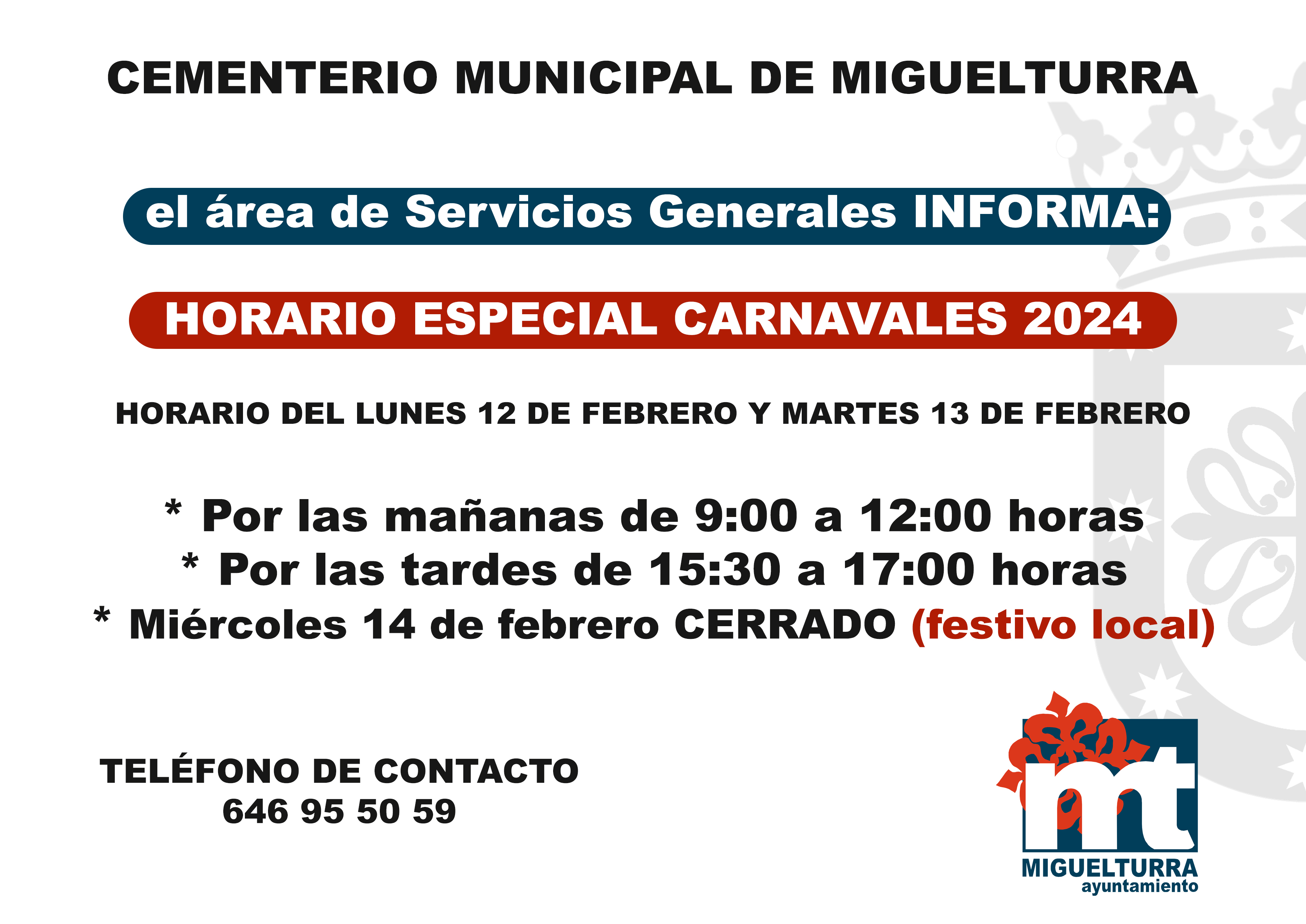 CEMENTERIO MUNICIPAL DE MIGUELTURRA

el área de Servicios Generales INFORMA:

HORARIO ESPECIAL CARNAVALES 2024

HORARIO DEL LUNES 12 DE FEBRERO Y MARTES 13 DE FEBRERO

* Por las mañanas de 9:00 a 12:00 horas
* Por las tardes de 15:30 a 17:00 horas
* Miércoles 14 de febrero CERRADO (festivo local)

TELÉFONO DE CONTACTO
646 95 50 59

mt
MIGUELTURRA
ayuntamiento